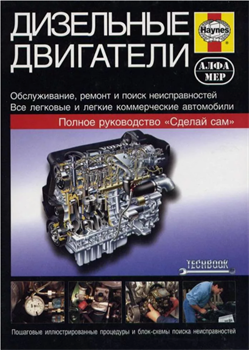 ДИЗЕЛЬНЫЕ ДВИГАТЕЛИ

Haynes

АЛФА
МЕР

Обслуживание, ремонт и поиск неисправностей
Все легковые и легкие коммерческие автомобили

Полное руководство «Сделай сам»

TECHBOOK

Пошаговые иллюстрированные процедуры и блок-схемы поиска неисправностей